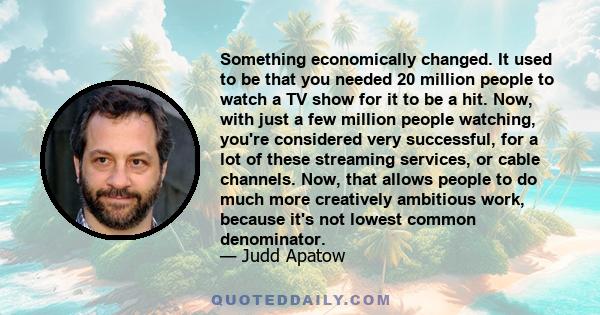 Something economically changed. It used to be that you needed 20 million people to watch a TV show for it to be a hit. Now, with just a few million people watching, you're considered very successful, for a lot of these streaming services, or cable channels. Now, that allows people to do much more creatively ambitious work, because it's not lowest common denominator.
— Judd Apatow

QUOTEDDAILY.COM